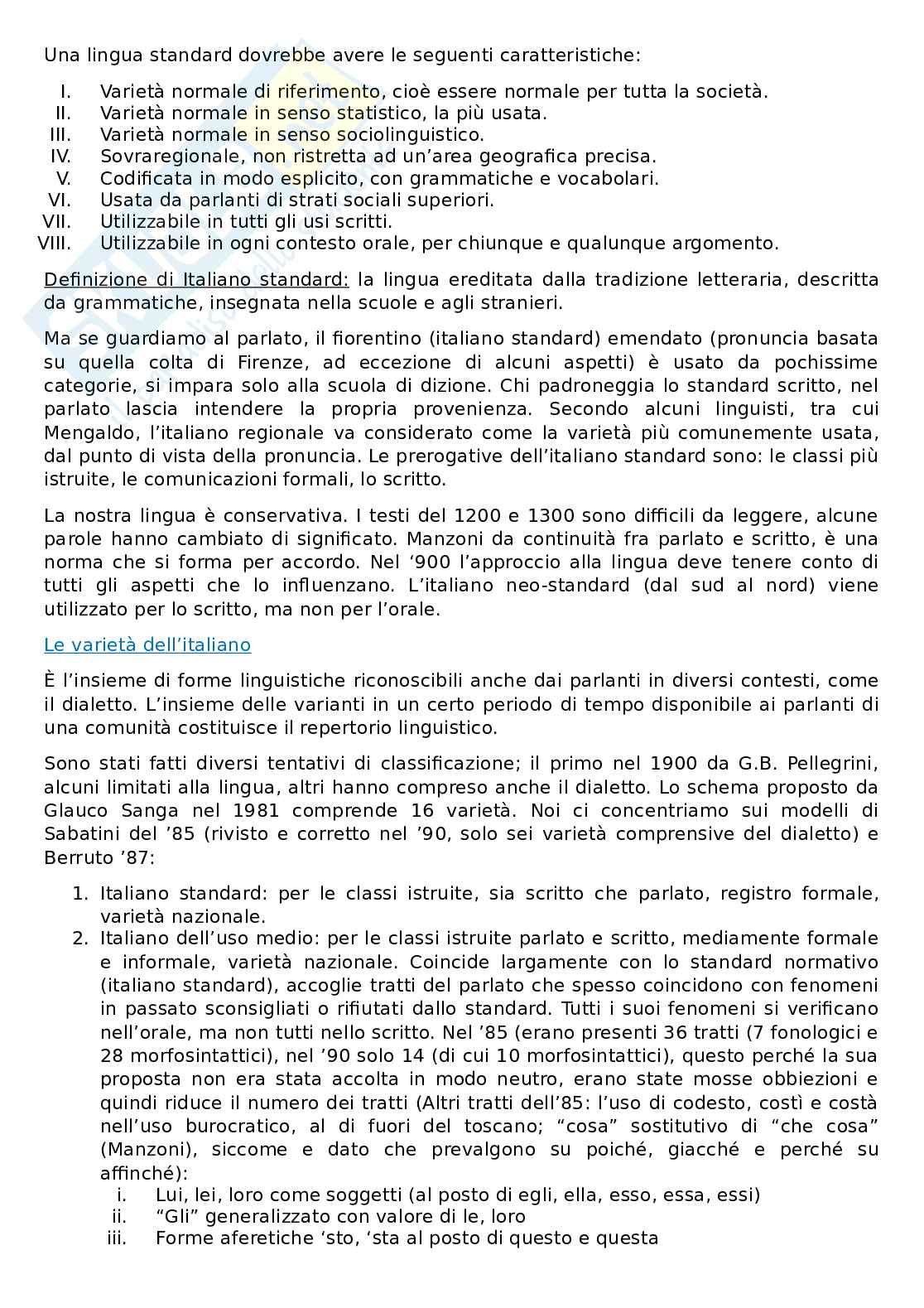 Una lingua standard dovrebbe avere le seguenti caratteristiche:

I. Varietà normale di riferimento, cioè essere normale per tutta la società.
II. Varietà normale in senso statistico, la più usata.
III. Varietà normale in senso sociolinguistico.
IV. Sovraregionale, non ristretta ad un'area geografica precisa.
V. Codificata in modo esplicito, con grammatiche e vocabolari.
VI. Usata da parlanti di strati sociali superiori.
VII. Utilizzabile in tutti gli usi scritti.
VIII. Utilizzabile in ogni contesto orale, per chiunque e qualunque argomento.

Definizione di Italiano standard: la lingua ereditata dalla tradizione letteraria, descritta da grammatiche, insegnata nella scuole e agli stranieri.

Ma se guardiamo al parlato, il fiorentino (italiano standard) emendato (pronuncia basata su quella colta di Firenze, ad eccezione di alcuni aspetti) è usato da pochissime categorie, si impara solo alla scuola di dizione. Chi padroneggia lo standard scritto, nel parlato lascia intendere la propria provenienza. Secondo alcuni linguisti, tra cui Mengaldo, l'italiano regionale va considerato come la varietà più comunemente usata, dal punto di vista della pronuncia. Le prerogative dell'italiano standard sono: le classi più istruite, le comunicazioni formali, lo scritto.

La nostra lingua è conservativa. I testi del 1200 e 1300 sono difficili da leggere, alcune parole hanno cambiato di significato. Manzoni da continuità fra parlato e scritto, è una norma che si forma per accordo. Nel '900 l'approccio alla lingua deve tenere conto di tutti gli aspetti che lo influenzano. L'italiano neo-standard (dal sud al nord) viene utilizzato per lo scritto, ma non per l'orale.

Le varietà dell'italiano

È l'insieme di forme linguistiche riconoscibili anche dai parlanti in diversi contesti, come il dialetto. L'insieme delle varianti in un certo periodo di tempo disponibile ai parlanti di una comunità costituisce il repertorio linguistico.

Sono stati fatti diversi tentativi di classificazione; il primo nel 1900 da G.B. Pellegrini, alcuni limitati alla lingua, altri hanno compreso anche il dialetto. Lo schema proposto da Glauco Sanga nel 1981 comprende 16 varietà. Noi ci concentriamo sui modelli di Sabatini del '85 (rivisto e corretto nel '90, solo sei varietà comprensive del dialetto) e Berruto '87:

1. Italiano standard: per le classi istruite, sia scritto che parlato, registro formale, varietà nazionale.
2. Italiano dell'uso medio: per le classi istruite parlato e scritto, mediamente formale e informale, varietà nazionale. Coincide largamente con lo standard normativo (italiano standard), accoglie tratti del parlato che spesso coincidono con fenomeni in passato sconsigliati o rifiutati dallo standard. Tutti i suoi fenomeni si verificano nell'orale, ma non tutti nello scritto. Nel '85 (erano presenti 36 tratti (7 fonologici e 28 morfosintattici), nel '90 solo 14 (di cui 10 morfosintattici), questo perché la sua proposta non era stata accolta in modo neutro, erano state mosse obbiezioni e quindi riduce il numero dei tratti (Altri tratti dell'85: l'uso di codesto, costì e costà nell'uso burocratico, al di fuori del toscano; "cosa" sostitutivo di "che cosa" (Manzoni), siccome e dato che prevalgono su poiché, giacché e perché su affinché):
i. Lui, lei, loro come soggetti (al posto di egli, ella, esso, essa, essi)
ii. "Gli" generalizzato con valore di le, loro
iii. Forme aferetiche 'sto, 'sta al posto di questo e questa